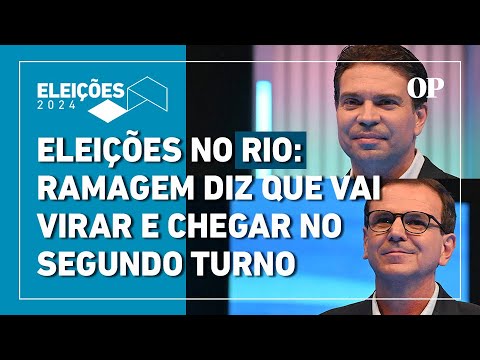 ELEIÇÕES
2024

OP

ELEIÇÕES NO RIO: RAMAGEM DIZ QUE VAI VIRAR E CHEGAR NO SEGUNDO TURNO